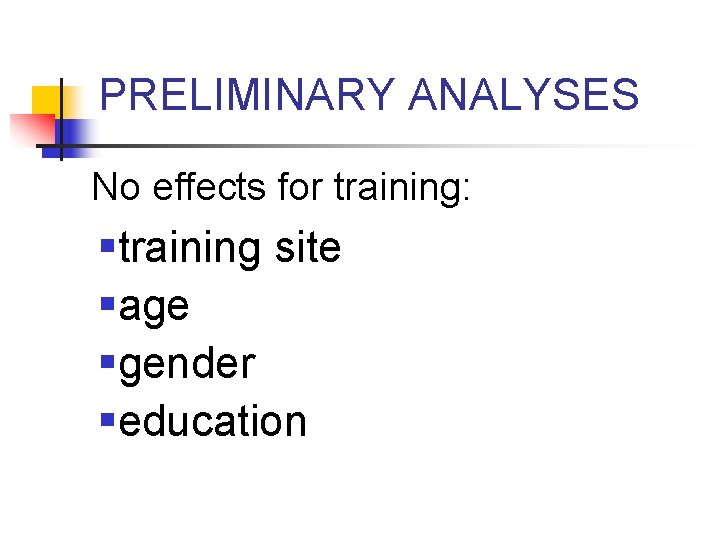 PRELIMINARY ANALYSES

No effects for training:

• training site
• age
• gender
• education